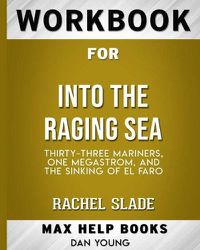 WORKBOOK

FOR

INTO THE RAGING SEA

THIRTY-THREE MARINERS, ONE MEGASTROM, AND THE SINKING OF EL FARO

RACHEL SLADE

MAX HELP BOOKS

DAN YOUNG